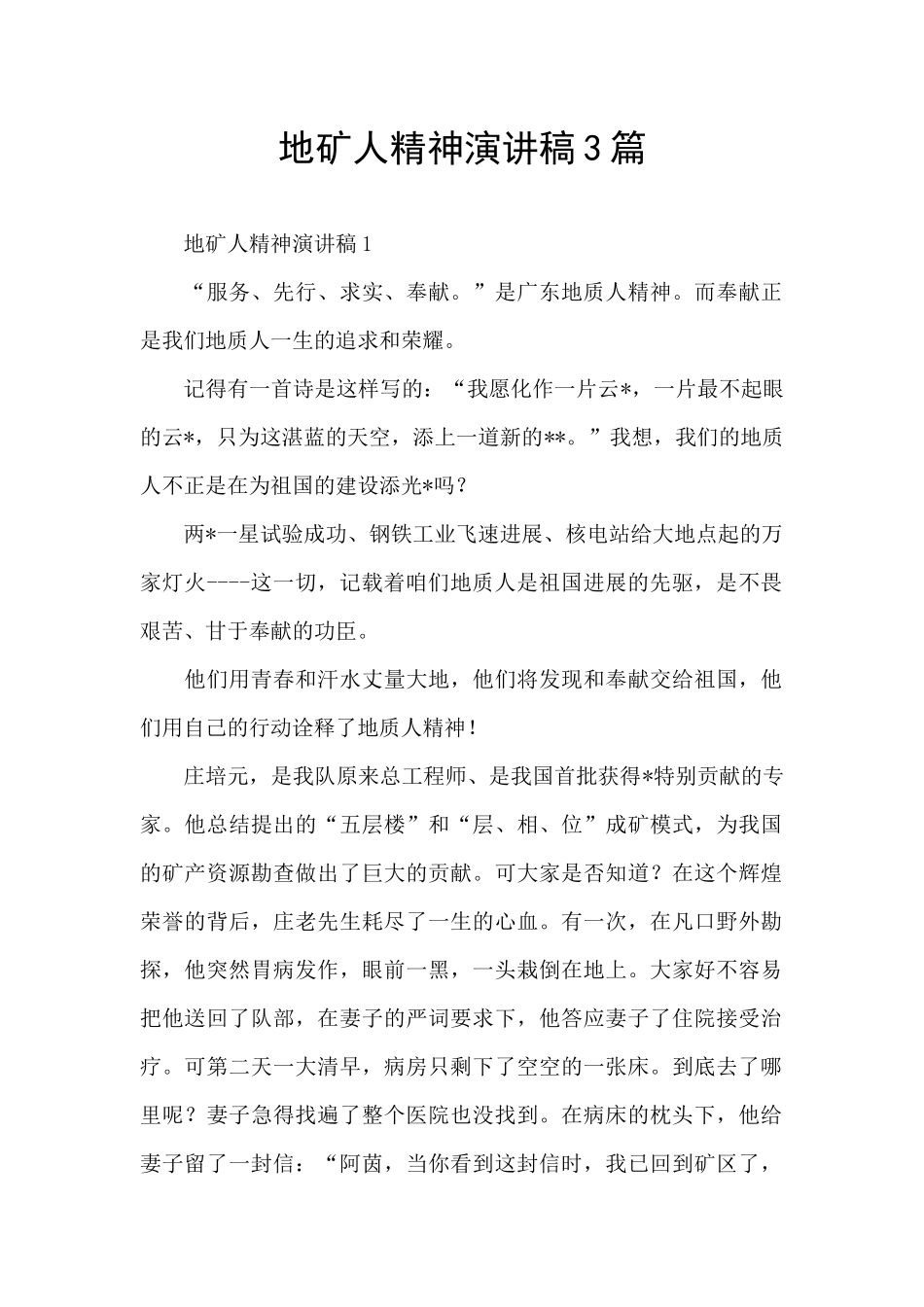 地矿人精神演讲稿3篇

地矿人精神演讲稿1

“服务、先行、求实、奉献。”是广东地质人精神。而奉献正是我们地质人一生的追求和荣耀。

记得有一首诗是这样写的：“我愿化作一片云*，一片最不起眼的云*，只为这湛蓝的天空，添上一道新的**。”我想，我们的地质人不正是在为祖国的建设添光*吗？

两*一星试验成功、钢铁工业飞速进展、核电站给大地点起的万家灯火----这一切，记载着咱们地质人是祖国进展的先驱，是不畏艰苦、甘于奉献的功臣。

他们用青春和汗水丈量大地，他们将发现和奉献交给祖国，他们用自己的行动诠释了地质人精神！

庄培元，是我队原来总工程师、是我国首批获得*特别贡献的专家。他总结提出的“五层楼”和“层、相、位”成矿模式，为我国的矿产资源勘查做出了巨大的贡献。可大家是否知道？在这个辉煌荣誉的背后，庄老先生耗尽了一生的心血。有一次，在凡口野外勘探，他突然胃病发作，眼前一黑，一头栽倒在地上。大家好不容易把他送回了队部，在妻子的严词要求下，他答应妻子了住院接受治疗。可第二天一大清早，病房只剩下了空空的一张床。到底去了哪里呢？妻子急得找遍了整个医院也没找到。在病床的枕头下，他给妻子留了一封信：“阿茵，当你看到这封信时，我已回到矿区了，